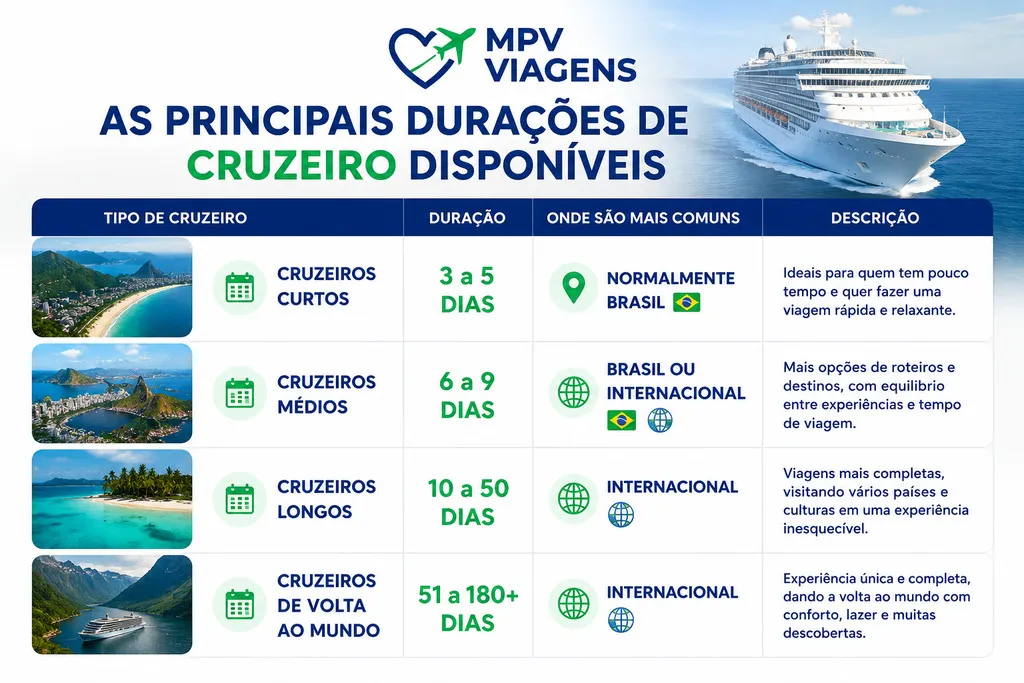 MPV VIAGENS

AS PRINCIPAIS DURAÇÕES DE CRUZEIRO DISPONÍVEIS

| TIPO DE CRUZEIRO | DURAÇÃO | ONDE SÃO MAIS COMUNS | DESCRIÇÃO |
|---|---|---|---|
| CRUZEIROS CURTOS | 3 a 5 DIAS | NORMALMENTE BRASIL | Ideais para quem tem pouco tempo e quer fazer uma viagem rápida e relaxante. |
| CRUZEIROS MÉDIOS | 6 a 9 DIAS | BRASIL OU INTERNACIONAL | Mais opções de roteiros e destinos, com equilíbrio entre experiências e tempo de viagem. |
| CRUZEIROS LONGOS | 10 a 50 DIAS | INTERNACIONAL | Viagens mais completas, visitando vários países e culturas em uma experiência inesquecível. |
| CRUZEIROS DE VOLTA AO MUNDO | 51 a 180+ DIAS | INTERNACIONAL | Experiência única e completa, dando a volta ao mundo com conforto, lazer e muitas descobertas. |